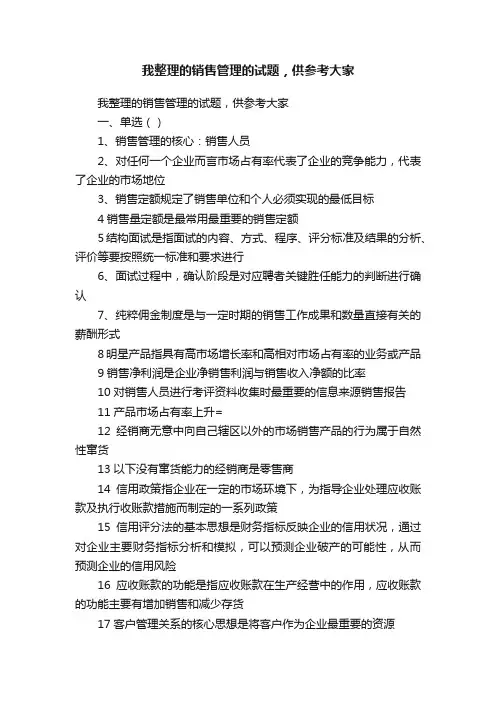 我整理的销售管理的试题，供参考大家

我整理的销售管理的试题，供参考大家

一、单选（ ）

1、销售管理的核心：销售人员

2、对任何一个企业而言市场占有率代表了企业的竞争能力，代表了企业的市场地位

3、销售定额规定了销售单位和个人必须实现的最低目标

4 销售量定额是最常用最重要的销售定额

5 结构面试是指面试的内容、方式、程序、评分标准及结果的分析、评价等要按照统一标准和要求进行

6、面试过程中，确认阶段是对应聘者关键胜任能力的判断进行确认

7、纯粹佣金制度是与一定时期的销售工作成果和数量直接有关的薪酬形式

8 明星产品指具有高市场增长率和高相对市场占有率的业务或产品

9 销售净利润是企业净销售利润与销售收入净额的比率

10 对销售人员进行考评资料收集时最重要的信息来源销售报告

11 产品市场占有率上升=

12 经销商无意中向自己辖区以外的市场销售产品的行为属于自然性窜货

13 以下没有窜货能力的经销商是零售商

14 信用政策指企业在一定的市场环境下，为指导企业处理应收账款及执行收账款措施而制定的一系列政策

15 信用评分法的基本思想是财务指标反映企业的信用状况，通过对企业主要财务指标分析和模拟，可以预测企业破产的可能性，从而预测企业的信用风险

16 应收账款的功能是指应收账款在生产经营中的作用，应收账款的功能主要有增加销售和减少存货

17 客户管理关系的核心思想是将客户作为企业最重要的资源